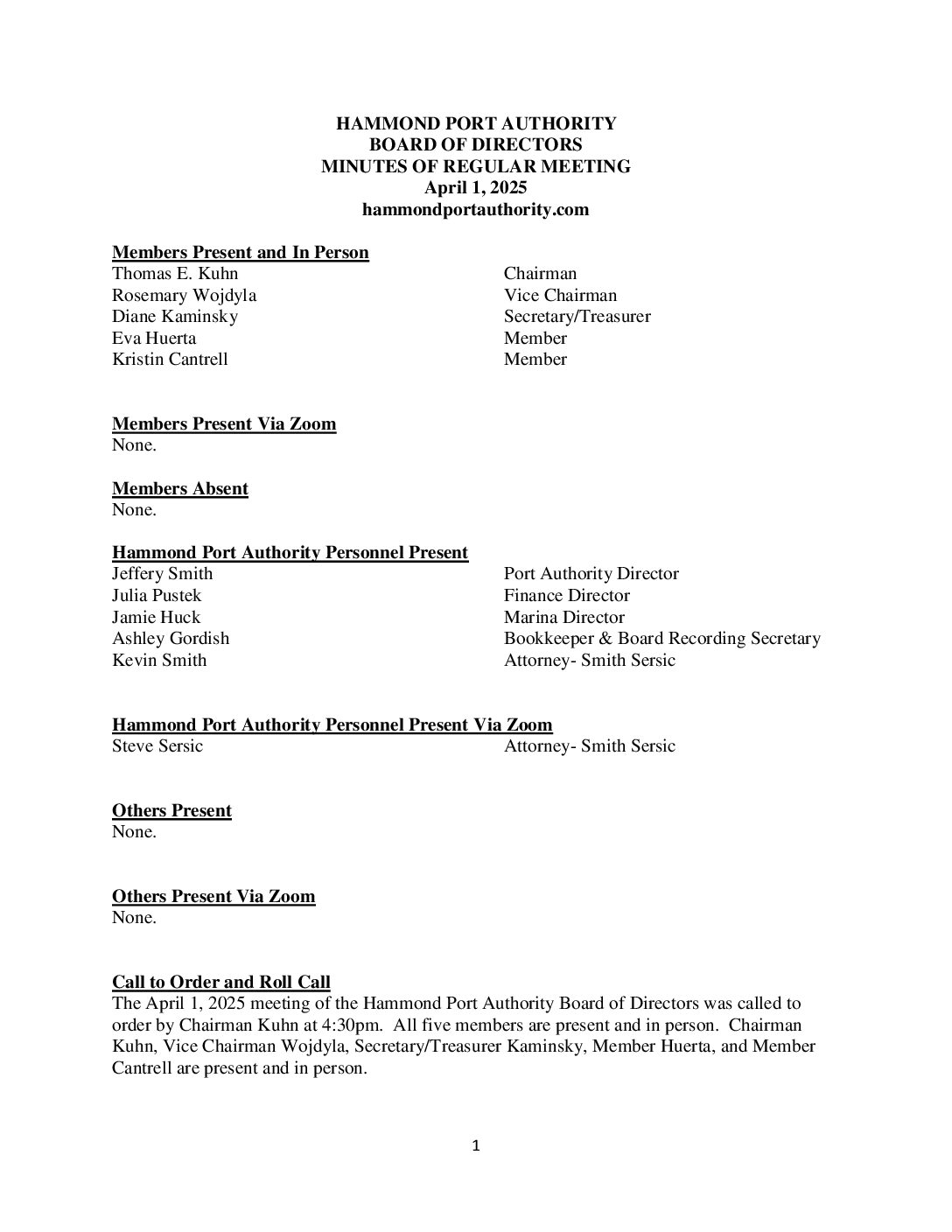 HAMMOND PORT AUTHORITY
BOARD OF DIRECTORS
MINUTES OF REGULAR MEETING
April 1, 2025
hammondportauthority.com

Members Present and In Person

| | |
|---|---|
| Thomas E. Kuhn | Chairman |
| Rosemary Wojdyla | Vice Chairman |
| Diane Kaminsky | Secretary/Treasurer |
| Eva Huerta | Member |
| Kristin Cantrell | Member |

Members Present Via Zoom
None.

Members Absent
None.

Hammond Port Authority Personnel Present

| | |
|---|---|
| Jeffery Smith | Port Authority Director |
| Julia Pustek | Finance Director |
| Jamie Huck | Marina Director |
| Ashley Gordish | Bookkeeper & Board Recording Secretary |
| Kevin Smith | Attorney- Smith Sersic |

Hammond Port Authority Personnel Present Via Zoom

| | |
|---|---|
| Steve Sersic | Attorney- Smith Sersic |

Others Present
None.

Others Present Via Zoom
None.

Call to Order and Roll Call
The April 1, 2025 meeting of the Hammond Port Authority Board of Directors was called to order by Chairman Kuhn at 4:30pm. All five members are present and in person. Chairman Kuhn, Vice Chairman Wojdyla, Secretary/Treasurer Kaminsky, Member Huerta, and Member Cantrell are present and in person.

1